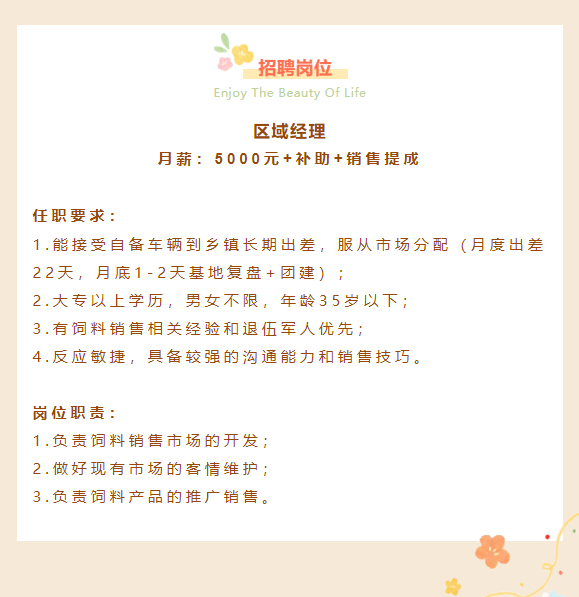 招聘岗位
Enjoy The Beauty Of Life

区域经理
月薪：5000元+补助+销售提成

任职要求：
1.能接受自备车辆到乡镇长期出差，服从市场分配（月度出差22天，月底1-2天基地复盘+团建）；
2.大专以上学历，男女不限，年龄35岁以下；
3.有饲料销售相关经验和退伍军人优先；
4.反应敏捷，具备较强的沟通能力和销售技巧。

岗位职责：
1.负责饲料销售市场的开发；
2.做好现有市场的客情维护；
3.负责饲料产品的推广销售。